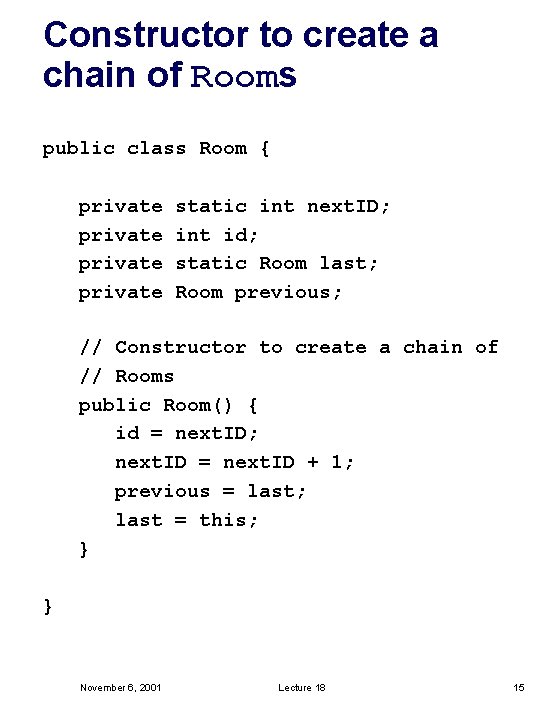 Constructor to create a chain of Rooms

public class Room {

   private static int nextID;
   private int id;
   private static Room last;
   private Room previous;

   // Constructor to create a chain of
   // Rooms
   public Room() {
      id = nextID;
      nextID = nextID + 1;
      previous = last;
      last = this;
   }

}

November 6, 2001 Lecture 18 15